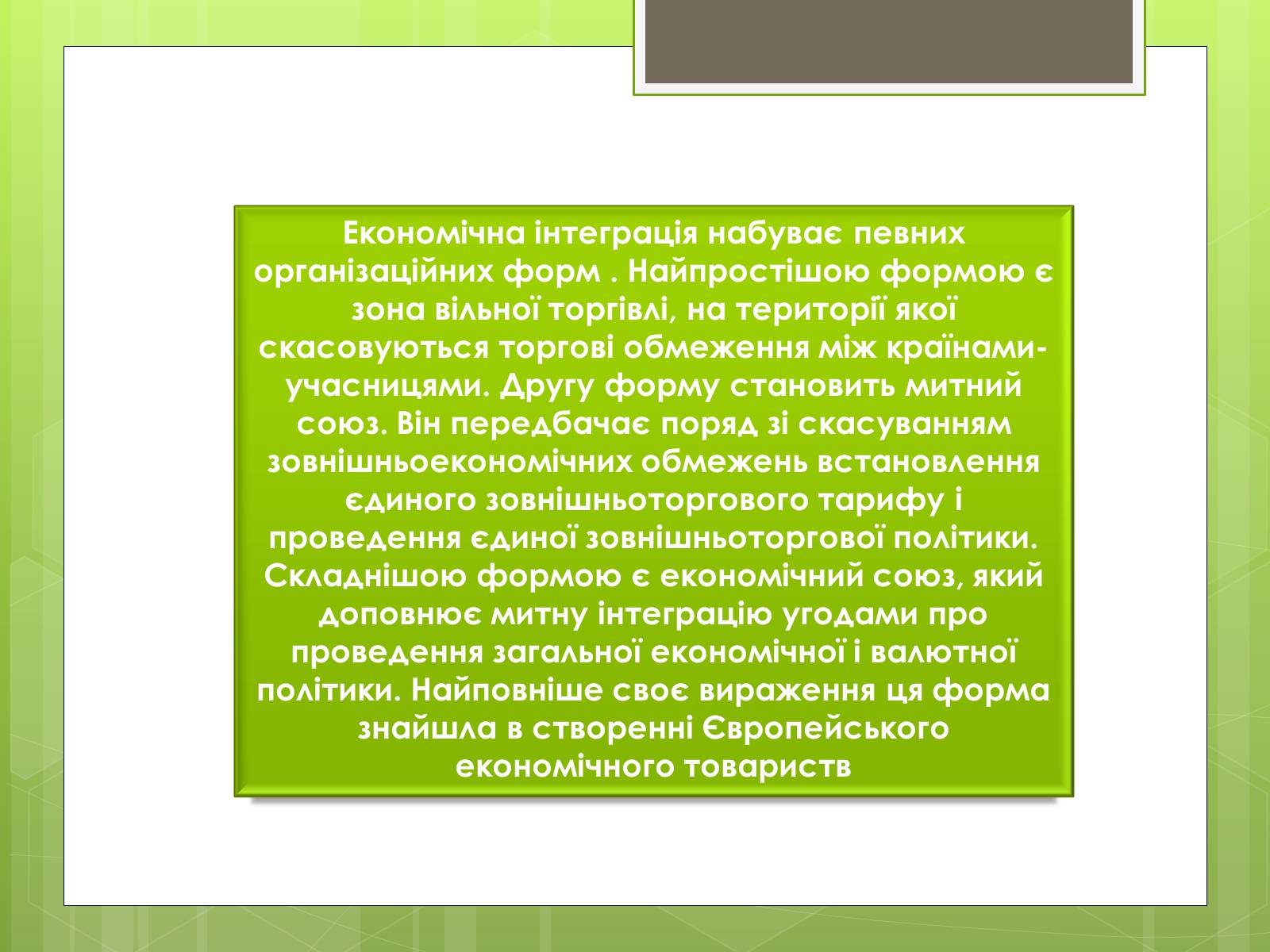 Економічна інтеграція набуває певних організаційних форм . Найпростішою формою є зона вільної торгівлі, на території якої скасовуються торгові обмеження між країнами-учасницями. Другу форму становить митний союз. Він передбачає поряд зі скасуванням зовнішньоекономічних обмежень встановлення єдиного зовнішньоторгового тарифу і проведення єдиної зовнішньоторгової політики. Складнішою формою є економічний союз, який доповнює митну інтеграцію угодами про проведення загальної економічної і валютної політики. Найповніше своє вираження ця форма знайшла в створенні Європейського економічного товариств